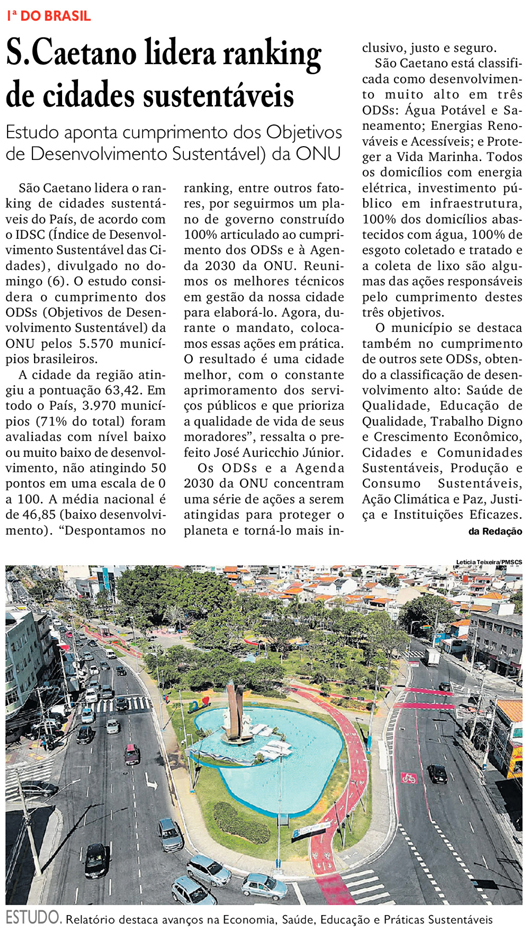 1ª DO BRASIL

S.Caetano lidera ranking de cidades sustentáveis

Estudo aponta cumprimento dos Objetivos de Desenvolvimento Sustentável) da ONU

São Caetano lidera o ranking de cidades sustentáveis do País, de acordo com o IDSC (Índice de Desenvolvimento Sustentável das Cidades), divulgado no domingo (6). O estudo considera o cumprimento dos ODSs (Objetivos de Desenvolvimento Sustentável) da ONU pelos 5.570 municípios brasileiros.

A cidade da região atingiu a pontuação 63,42. Em todo o País, 3.970 municípios (71% do total) foram avaliadas com nível baixo ou muito baixo de desenvolvimento, não atingindo 50 pontos em uma escala de 0 a 100. A média nacional é de 46,85 (baixo desenvolvimento). "Despontamos no ranking, entre outros fatores, por seguirmos um plano de governo construído 100% articulado ao cumprimento dos ODSs e à Agenda 2030 da ONU. Reunimos os melhores técnicos em gestão da nossa cidade para elaborá-lo. Agora, durante o mandato, colocamos essas ações em prática. O resultado é uma cidade melhor, com o constante aprimoramento dos serviços públicos e que prioriza a qualidade de vida de seus moradores", ressalta o prefeito José Auricchio Júnior.

Os ODSs e a Agenda 2030 da ONU concentram uma série de ações a serem atingidas para proteger o planeta e torná-lo mais inclusivo, justo e seguro.

São Caetano está classificada como desenvolvimento muito alto em três ODSs: Água Potável e Saneamento; Energias Renováveis e Acessíveis; e Proteger a Vida Marinha. Todos os domicílios com energia elétrica, investimento público em infraestrutura, 100% dos domicílios abastecidos com água, 100% de esgoto coletado e tratado e a coleta de lixo são algumas das ações responsáveis pelo cumprimento destes três objetivos.

O município se destaca também no cumprimento de outros sete ODSs, obtendo a classificação de desenvolvimento alto: Saúde de Qualidade, Educação de Qualidade, Trabalho Digno e Crescimento Econômico, Cidades e Comunidades Sustentáveis, Produção e Consumo Sustentáveis, Ação Climática e Paz, Justiça e Instituições Eficazes.

da Redação

Letícia Teixeira/PMSCS

ESTUDO. Relatório destaca avanços na Economia, Saúde, Educação e Práticas Sustentáveis